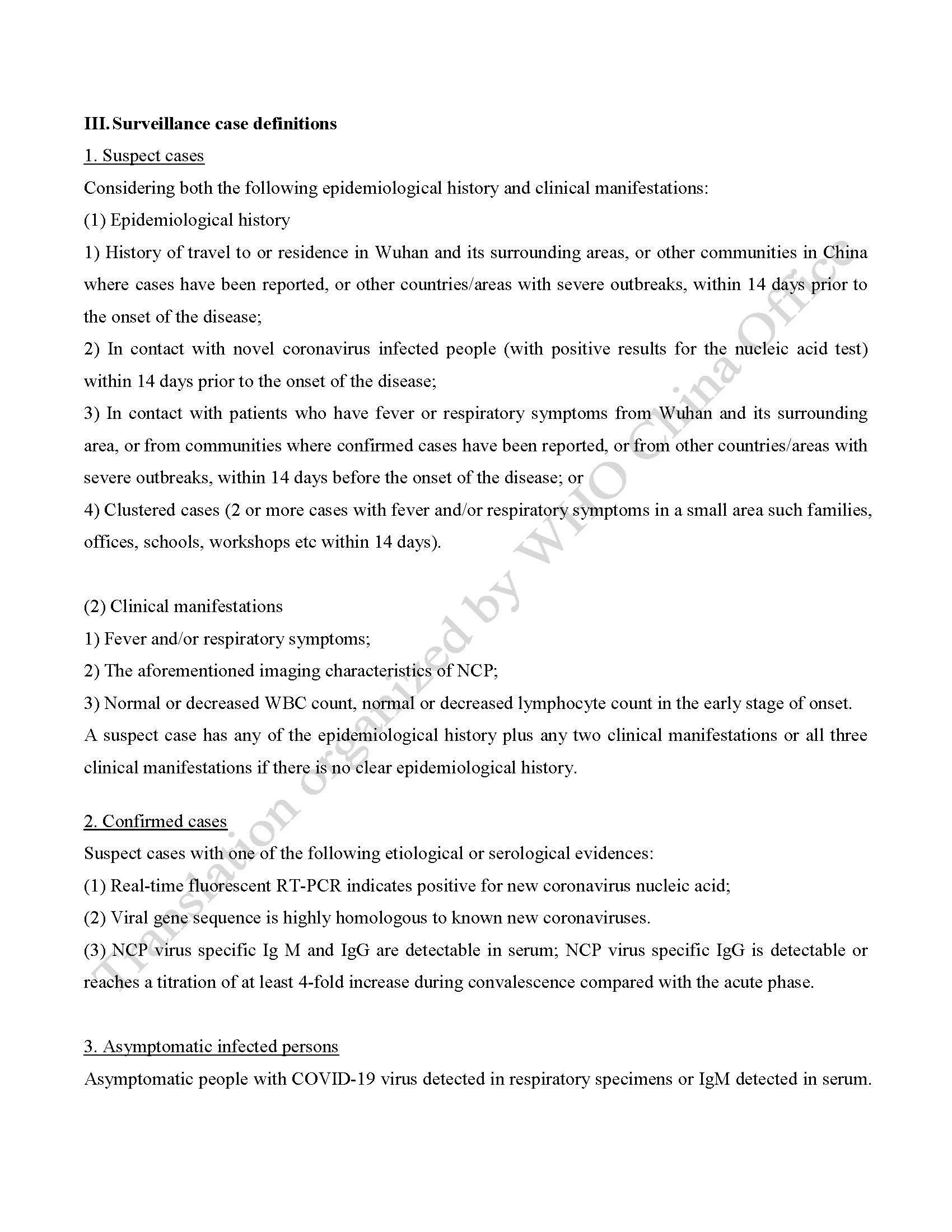 III. Surveillance case definitions

1. Suspect cases

Considering both the following epidemiological history and clinical manifestations:

(1) Epidemiological history

1) History of travel to or residence in Wuhan and its surrounding areas, or other communities in China where cases have been reported, or other countries/areas with severe outbreaks, within 14 days prior to the onset of the disease;

2) In contact with novel coronavirus infected people (with positive results for the nucleic acid test) within 14 days prior to the onset of the disease;

3) In contact with patients who have fever or respiratory symptoms from Wuhan and its surrounding area, or from communities where confirmed cases have been reported, or from other countries/areas with severe outbreaks, within 14 days before the onset of the disease; or

4) Clustered cases (2 or more cases with fever and/or respiratory symptoms in a small area such families, offices, schools, workshops etc within 14 days).

(2) Clinical manifestations

1) Fever and/or respiratory symptoms;

2) The aforementioned imaging characteristics of NCP;

3) Normal or decreased WBC count, normal or decreased lymphocyte count in the early stage of onset.

A suspect case has any of the epidemiological history plus any two clinical manifestations or all three clinical manifestations if there is no clear epidemiological history.

2. Confirmed cases

Suspect cases with one of the following etiological or serological evidences:

(1) Real-time fluorescent RT-PCR indicates positive for new coronavirus nucleic acid;

(2) Viral gene sequence is highly homologous to known new coronaviruses.

(3) NCP virus specific Ig M and IgG are detectable in serum; NCP virus specific IgG is detectable or reaches a titration of at least 4-fold increase during convalescence compared with the acute phase.

3. Asymptomatic infected persons

Asymptomatic people with COVID-19 virus detected in respiratory specimens or IgM detected in serum.

Translation organized by WHO China Office